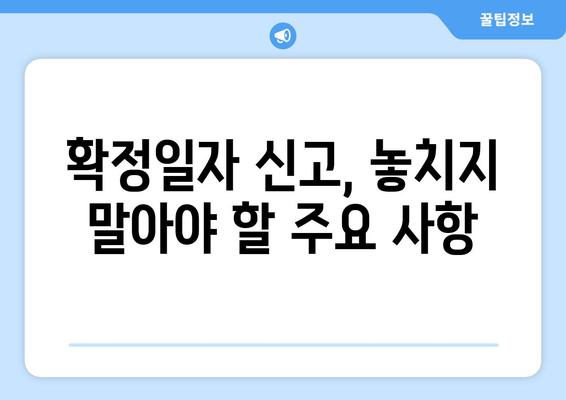 꿀팁정보

확정일자 신고, 놓치지 말아야 할 주요 사항